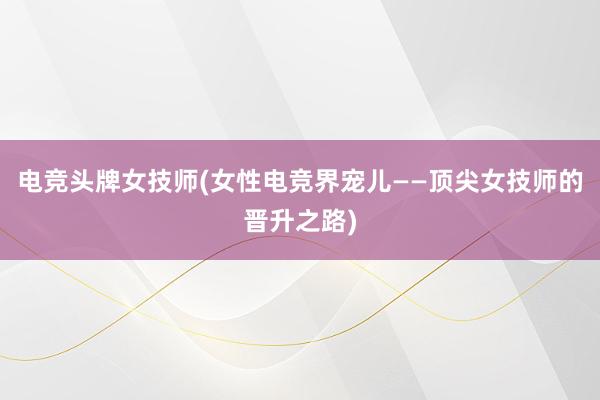 电竞头牌女技师(女性电竞界宠儿——顶尖女技师的晋升之路)